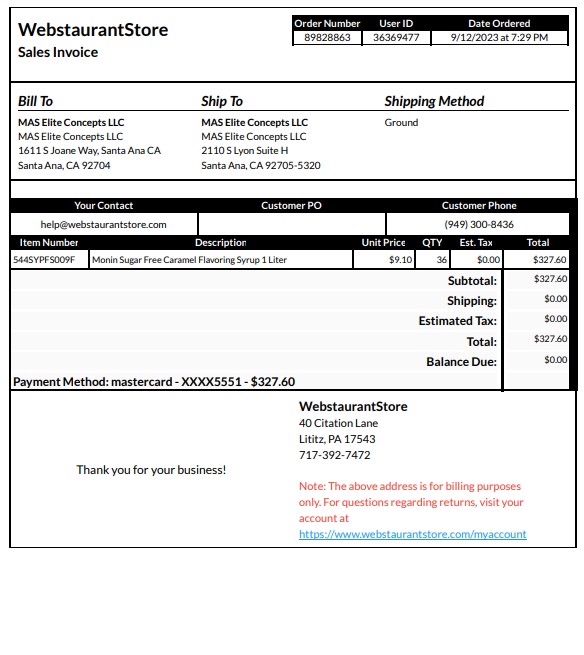 WebstaurantStore
Sales Invoice

| Order Number | User ID | Date Ordered |
|---|---|---|
| 89828863 | 36369477 | 9/12/2023 at 7:29 PM |

Bill To
MAS Elite Concepts LLC
MAS Elite Concepts LLC
1611 S Joane Way, Santa Ana CA
Santa Ana, CA 92704

Ship To
MAS Elite Concepts LLC
MAS Elite Concepts LLC
2110 S Lyon Suite H
Santa Ana, CA 92705-5320

Shipping Method
Ground

| Your Contact | Customer PO | Customer Phone |
|---|---|---|
| help@webstaurantstore.com | | (949) 300-8436 |

| Item Number | Description | Unit Price | QTY | Est. Tax | Total |
|---|---|---|---|---|---|
| 544SYPFS009F | Monin Sugar Free Caramel Flavoring Syrup 1 Liter | $9.10 | 36 | $0.00 | $327.60 |

| | |
|---|---|
| Subtotal: | $327.60 |
| Shipping: | $0.00 |
| Estimated Tax: | $0.00 |
| Total: | $327.60 |
| Balance Due: | $0.00 |

Payment Method: mastercard - XXXX5551 - $327.60

Thank you for your business!

WebstaurantStore
40 Citation Lane
Lititz, PA 17543
717-392-7472

Note: The above address is for billing purposes only. For questions regarding returns, visit your account at https://www.webstaurantstore.com/myaccount